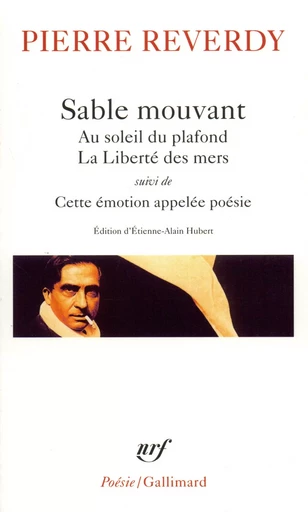 PIERRE REVERDY

Sable mouvant

Au soleil du plafond

La Liberté des mers

suivi de

Cette émotion appelée poésie

Édition d'Étienne-Alain Hubert

nrf

Poésie/Gallimard